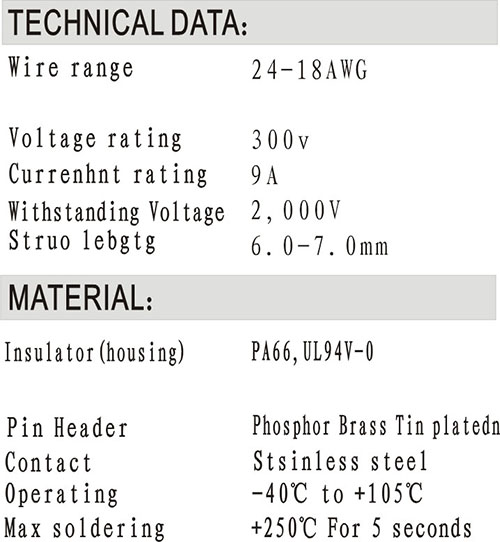 TECHNICAL DATA:

| | |
|---|---|
| Wire range | 24-18AWG |
| Voltage rating | 300v |
| Currenhnt rating | 9A |
| Withstanding Voltage | 2,000V |
| Struo lebgtg | 6.0-7.0mm |

MATERIAL:

| | |
|---|---|
| Insulator(housing) | PA66,UL94V-0 |
| Pin Header | Phosphor Brass Tin platedn |
| Contact | Stsinless steel |
| Operating | -40℃ to +105℃ |
| Max soldering | +250℃ For 5 seconds |